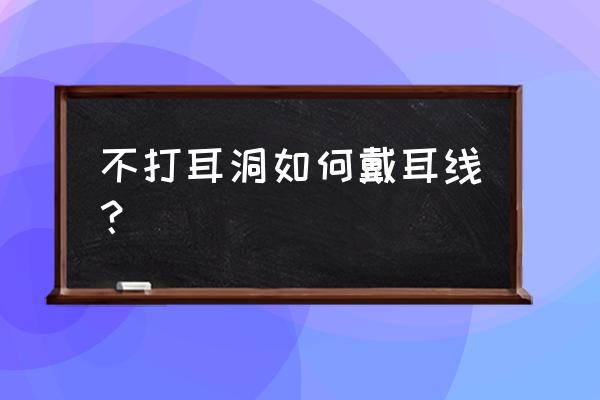 不打耳洞如何戴耳线？